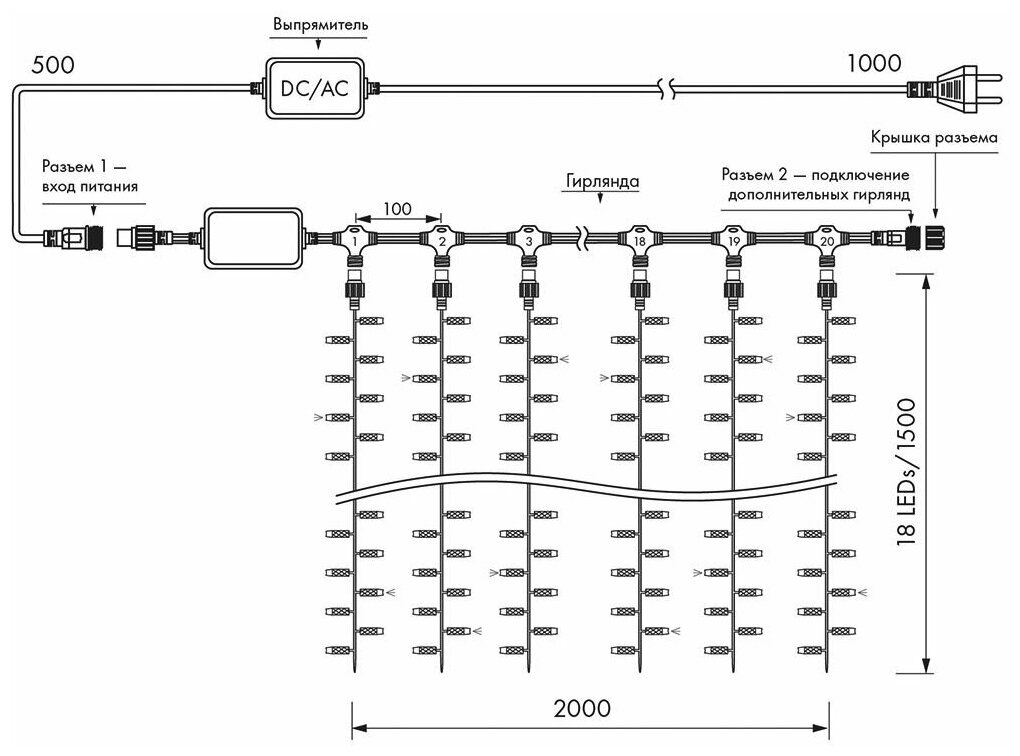 Выпрямитель

500

DC/AC

1000

Крышка разъема

Разъем 1 —
вход питания

Гирлянда

Разъем 2 — подключение
дополнительных гирлянд

100

1

2

3

18

19

20

18 LEDs/1500

2000